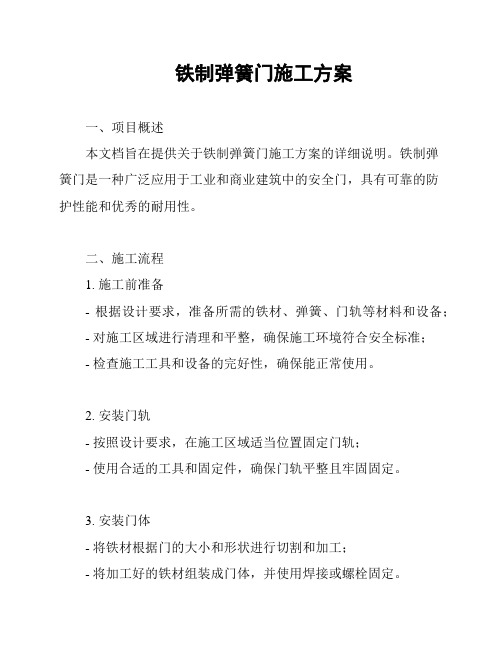 铁制弹簧门施工方案

一、项目概述

本文档旨在提供关于铁制弹簧门施工方案的详细说明。铁制弹簧门是一种广泛应用于工业和商业建筑中的安全门，具有可靠的防护性能和优秀的耐用性。

二、施工流程

1. 施工前准备

- 根据设计要求，准备所需的铁材、弹簧、门轨等材料和设备；

- 对施工区域进行清理和平整，确保施工环境符合安全标准；

- 检查施工工具和设备的完好性，确保能正常使用。

2. 安装门轨

- 按照设计要求，在施工区域适当位置固定门轨；

- 使用合适的工具和固定件，确保门轨平整且牢固固定。

3. 安装门体

- 将铁材根据门的大小和形状进行切割和加工；

- 将加工好的铁材组装成门体，并使用焊接或螺栓固定。